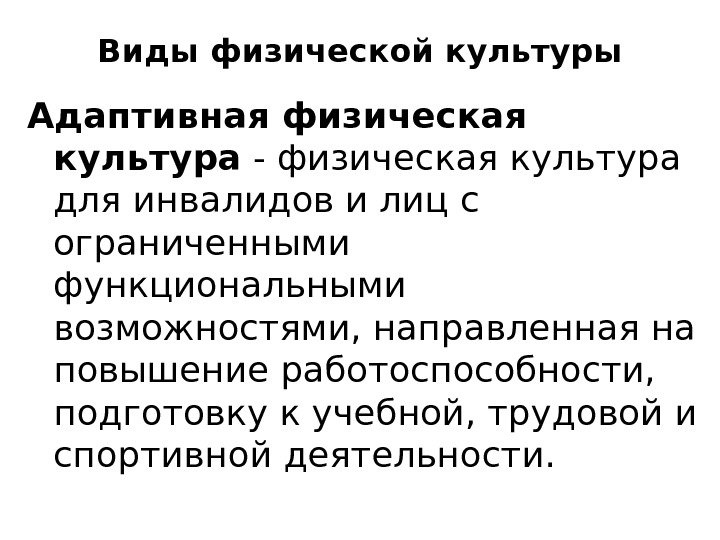 Виды физической культуры

Адаптивная физическая культура - физическая культура для инвалидов и лиц с ограниченными функциональными возможностями, направленная на повышение работоспособности, подготовку к учебной, трудовой и спортивной деятельности.